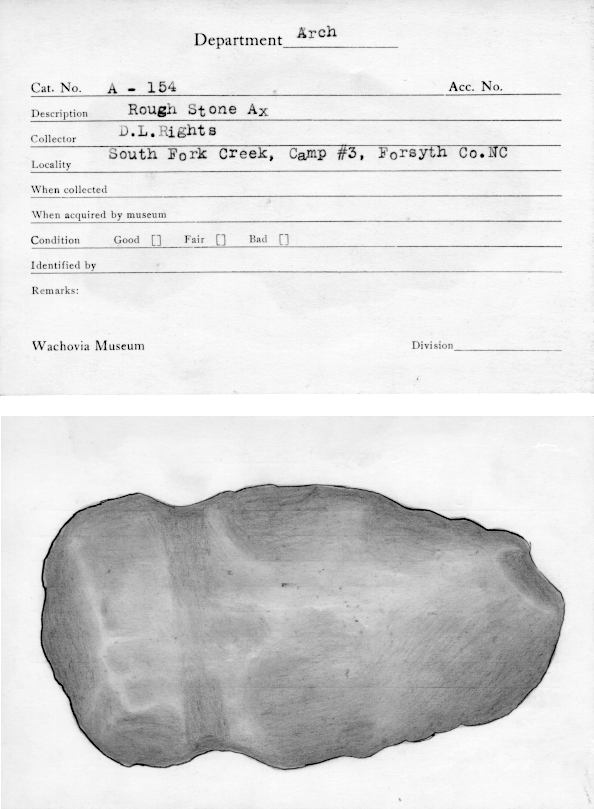 Department Arch

Cat. No. A - 154 Acc. No.

Description Rough Stone Ax

Collector D.L.Rights

Locality South Fork Creek, Camp #3, Forsyth Co.NC

When collected

When acquired by museum

Condition Good [] Fair [] Bad []

Identified by

Remarks:

Wachovia Museum Division